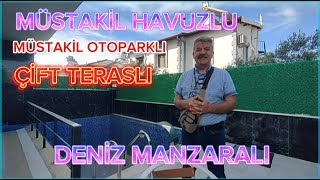 MÜSTAKİL HAVUZLU
MÜSTAKİL OTOPARKLI
ÇİFT TERASLI
DENİZ MANZARALI